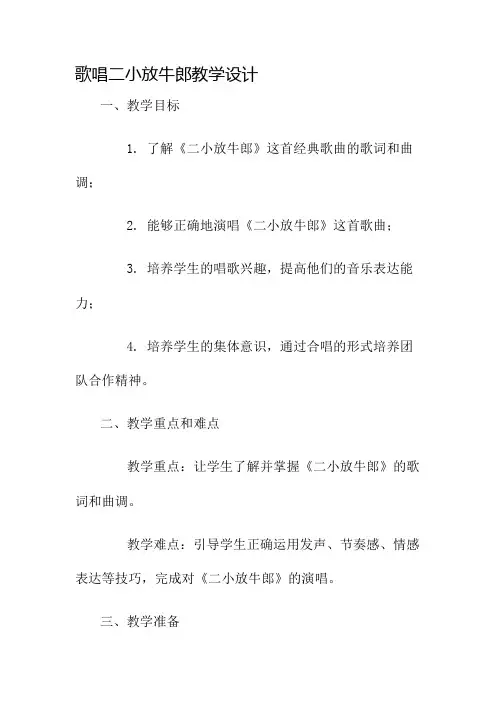 歌唱二小放牛郎教学设计

一、教学目标

1. 了解《二小放牛郎》这首经典歌曲的歌词和曲调；

2. 能够正确地演唱《二小放牛郎》这首歌曲；

3. 培养学生的唱歌兴趣，提高他们的音乐表达能力；

4. 培养学生的集体意识，通过合唱的形式培养团队合作精神。

二、教学重点和难点

教学重点：让学生了解并掌握《二小放牛郎》的歌词和曲调。

教学难点：引导学生正确运用发声、节奏感、情感表达等技巧，完成对《二小放牛郎》的演唱。

三、教学准备